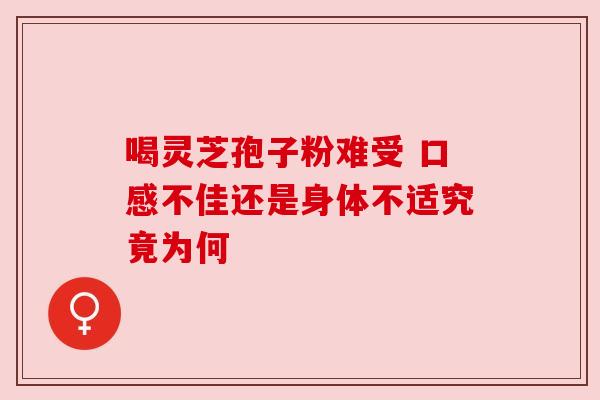 喝灵芝孢子粉难受 口感不佳还是身体不适究竟为何